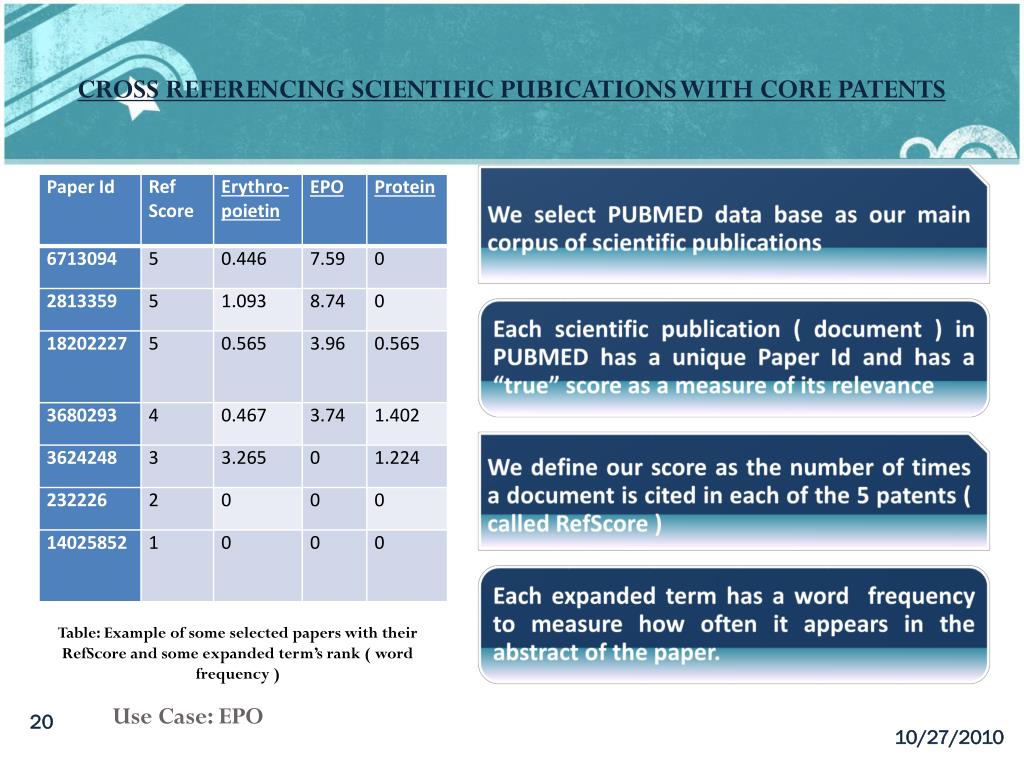 CROSS REFERENCING SCIENTIFIC PUBICATIONS WITH CORE PATENTS

| Paper Id | Ref Score | Erythro-poietin | EPO | Protein |
|---|---|---|---|---|
| 6713094 | 5 | 0.446 | 7.59 | 0 |
| 2813359 | 5 | 1.093 | 8.74 | 0 |
| 18202227 | 5 | 0.565 | 3.96 | 0.565 |
| 3680293 | 4 | 0.467 | 3.74 | 1.402 |
| 3624248 | 3 | 3.265 | 0 | 1.224 |
| 232226 | 2 | 0 | 0 | 0 |
| 14025852 | 1 | 0 | 0 | 0 |

Table: Example of some selected papers with their RefScore and some expanded term's rank ( word frequency )

We select PUBMED data base as our main corpus of scientific publications

Each scientific publication ( document ) in PUBMED has a unique Paper Id and has a "true" score as a measure of its relevance

We define our score as the number of times a document is cited in each of the 5 patents ( called RefScore )

Each expanded term has a word frequency to measure how often it appears in the abstract of the paper.

20

Use Case: EPO

10/27/2010